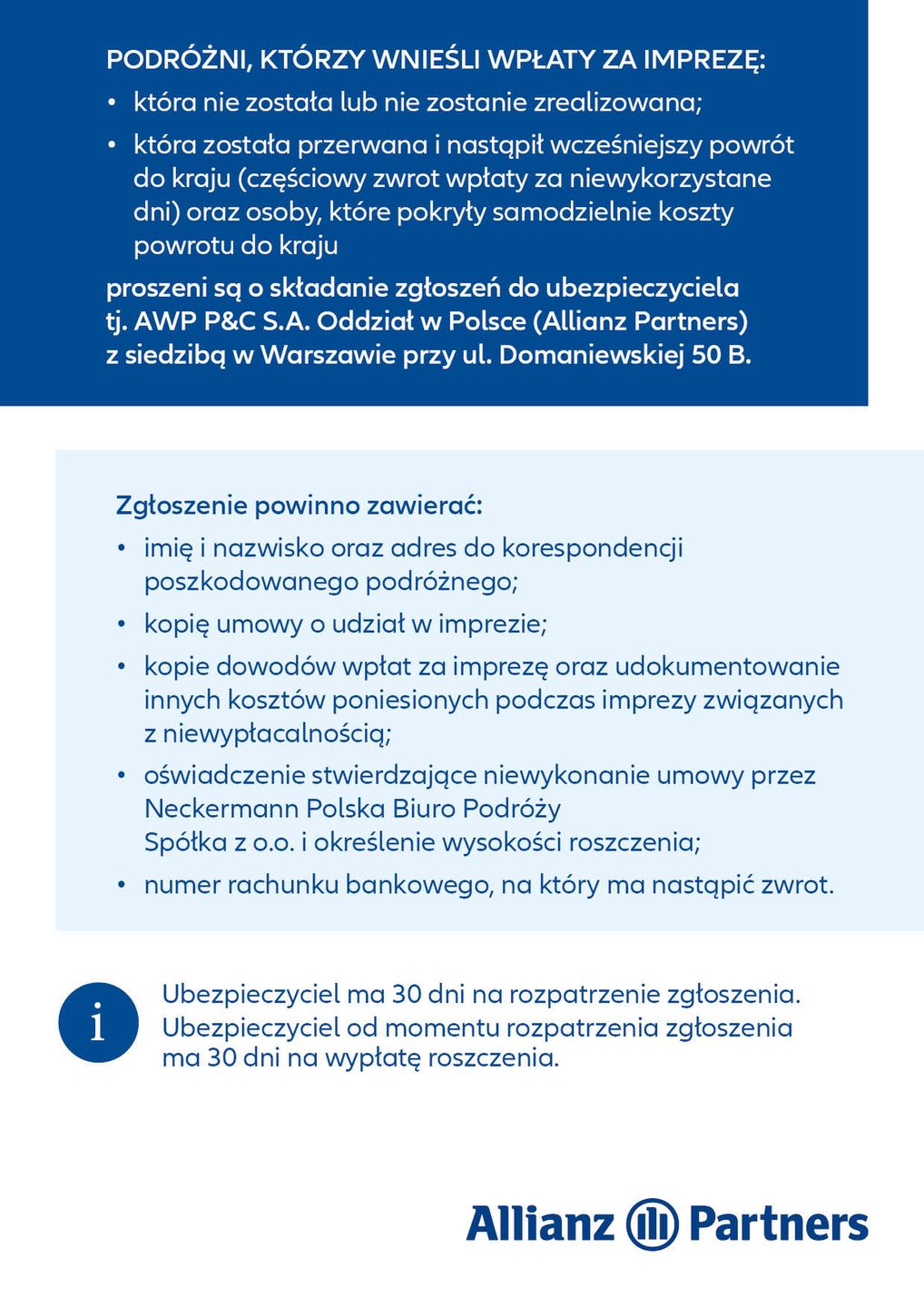 PODRÓŻNI, KTÓRZY WNIEŚLI WPŁATY ZA IMPREZĘ:

• która nie została lub nie zostanie zrealizowana;

• która została przerwana i nastąpił wcześniejszy powrót do kraju (częściowy zwrot wpłaty za niewykorzystane dni) oraz osoby, które pokryły samodzielnie koszty powrotu do kraju

proszeni są o składanie zgłoszeń do ubezpieczyciela tj. AWP P&C S.A. Oddział w Polsce (Allianz Partners) z siedzibą w Warszawie przy ul. Domaniewskiej 50 B.

Zgłoszenie powinno zawierać:

• imię i nazwisko oraz adres do korespondencji poszkodowanego podróżnego;

• kopię umowy o udział w imprezie;

• kopie dowodów wpłat za imprezę oraz udokumentowanie innych kosztów poniesionych podczas imprezy związanych z niewypłacalnością;

• oświadczenie stwierdzające niewykonanie umowy przez Neckermann Polska Biuro Podróży Spółka z o.o. i określenie wysokości roszczenia;

• numer rachunku bankowego, na który ma nastąpić zwrot.

i

Ubezpieczyciel ma 30 dni na rozpatrzenie zgłoszenia. Ubezpieczyciel od momentu rozpatrzenia zgłoszenia ma 30 dni na wypłatę roszczenia.

Allianz Partners